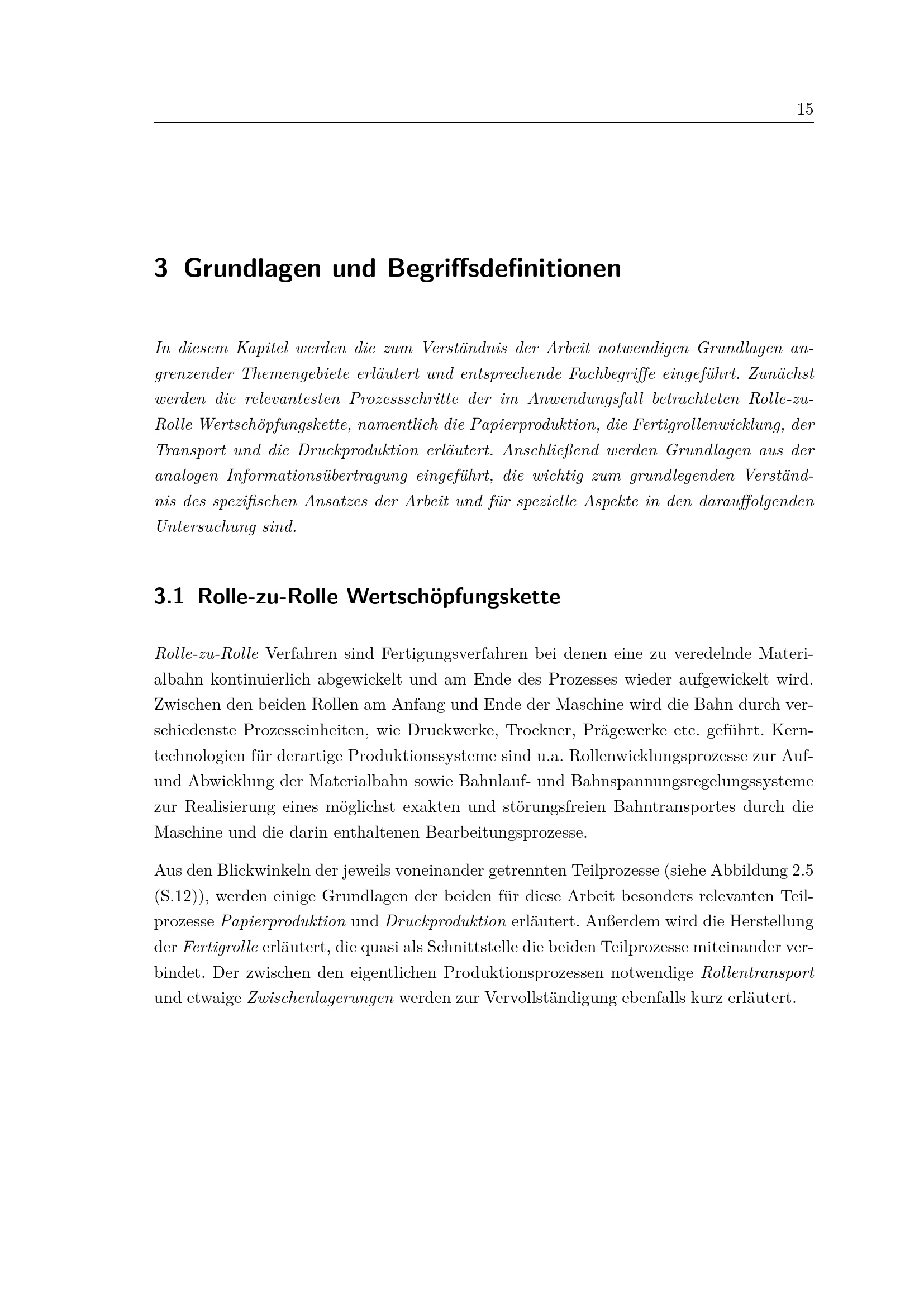 15

3 Grundlagen und Begriffsdefinitionen

In diesem Kapitel werden die zum Verständnis der Arbeit notwendigen Grundlagen angrenzender Themengebiete erläutert und entsprechende Fachbegriffe eingeführt. Zunächst werden die relevantesten Prozessschritte der im Anwendungsfall betrachteten Rolle-zu-Rolle Wertschöpfungskette, namentlich die Papierproduktion, die Fertigrollenwicklung, der Transport und die Druckproduktion erläutert. Anschließend werden Grundlagen aus der analogen Informationsübertragung eingeführt, die wichtig zum grundlegenden Verständnis des spezifischen Ansatzes der Arbeit und für spezielle Aspekte in den darauffolgenden Untersuchung sind.

3.1 Rolle-zu-Rolle Wertschöpfungskette

Rolle-zu-Rolle Verfahren sind Fertigungsverfahren bei denen eine zu veredelnde Materialbahn kontinuierlich abgewickelt und am Ende des Prozesses wieder aufgewickelt wird. Zwischen den beiden Rollen am Anfang und Ende der Maschine wird die Bahn durch verschiedenste Prozesseinheiten, wie Druckwerke, Trockner, Prägewerke etc. geführt. Kerntechnologien für derartige Produktionssysteme sind u.a. Rollenwicklungsprozesse zur Auf- und Abwicklung der Materialbahn sowie Bahnlauf- und Bahnspannungsregelungssysteme zur Realisierung eines möglichst exakten und störungsfreien Bahntransportes durch die Maschine und die darin enthaltenen Bearbeitungsprozesse.

Aus den Blickwinkeln der jeweils voneinander getrennten Teilprozesse (siehe Abbildung 2.5 (S.12)), werden einige Grundlagen der beiden für diese Arbeit besonders relevanten Teilprozesse Papierproduktion und Druckproduktion erläutert. Außerdem wird die Herstellung der Fertigrolle erläutert, die quasi als Schnittstelle die beiden Teilprozesse miteinander verbindet. Der zwischen den eigentlichen Produktionsprozessen notwendige Rollentransport und etwaige Zwischenlagerungen werden zur Vervollständigung ebenfalls kurz erläutert.